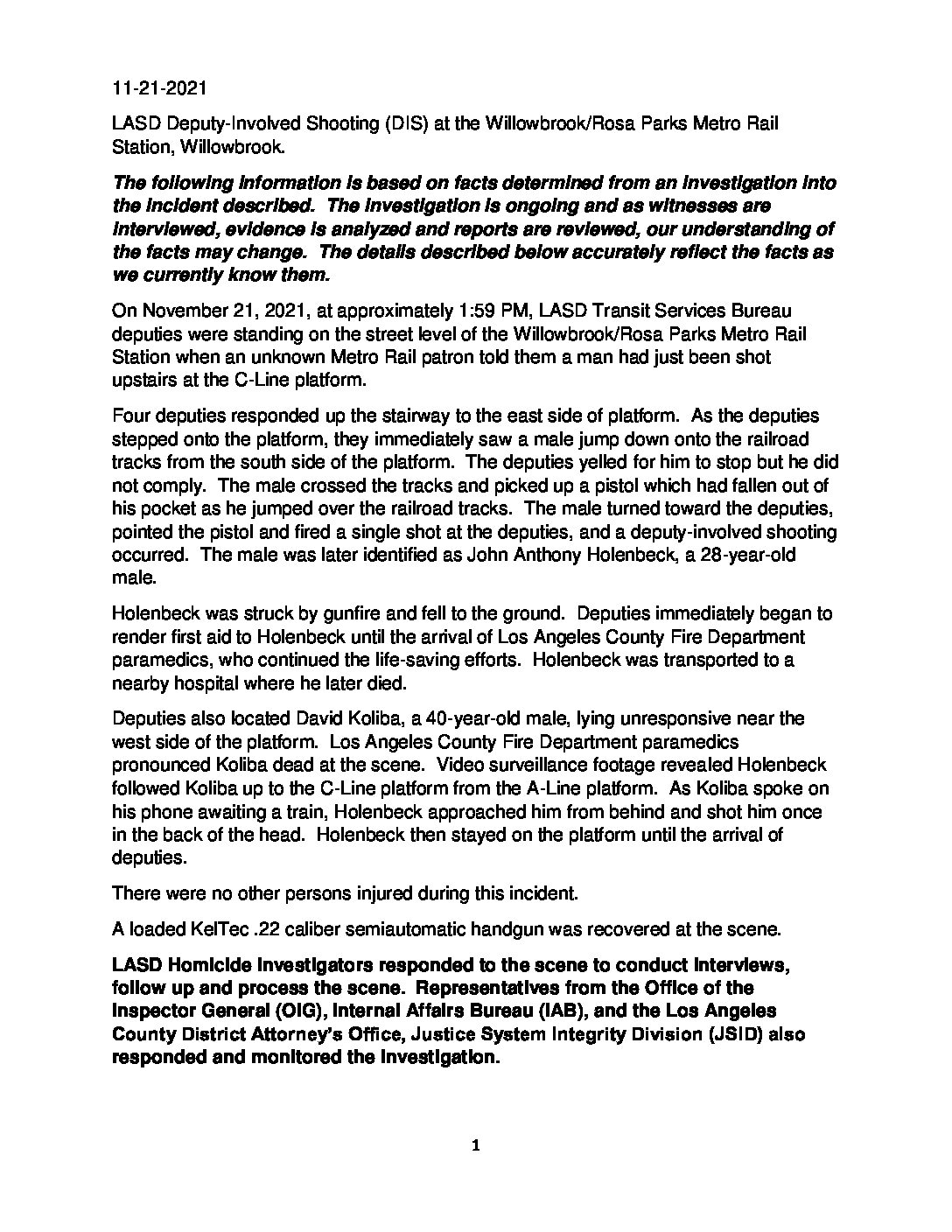 11-21-2021

LASD Deputy-Involved Shooting (DIS) at the Willowbrook/Rosa Parks Metro Rail Station, Willowbrook.

The following information is based on facts determined from an investigation into the incident described. The investigation is ongoing and as witnesses are interviewed, evidence is analyzed and reports are reviewed, our understanding of the facts may change. The details described below accurately reflect the facts as we currently know them.

On November 21, 2021, at approximately 1:59 PM, LASD Transit Services Bureau deputies were standing on the street level of the Willowbrook/Rosa Parks Metro Rail Station when an unknown Metro Rail patron told them a man had just been shot upstairs at the C-Line platform.

Four deputies responded up the stairway to the east side of platform. As the deputies stepped onto the platform, they immediately saw a male jump down onto the railroad tracks from the south side of the platform. The deputies yelled for him to stop but he did not comply. The male crossed the tracks and picked up a pistol which had fallen out of his pocket as he jumped over the railroad tracks. The male turned toward the deputies, pointed the pistol and fired a single shot at the deputies, and a deputy-involved shooting occurred. The male was later identified as John Anthony Holenbeck, a 28-year-old male.

Holenbeck was struck by gunfire and fell to the ground. Deputies immediately began to render first aid to Holenbeck until the arrival of Los Angeles County Fire Department paramedics, who continued the life-saving efforts. Holenbeck was transported to a nearby hospital where he later died.

Deputies also located David Koliba, a 40-year-old male, lying unresponsive near the west side of the platform. Los Angeles County Fire Department paramedics pronounced Koliba dead at the scene. Video surveillance footage revealed Holenbeck followed Koliba up to the C-Line platform from the A-Line platform. As Koliba spoke on his phone awaiting a train, Holenbeck approached him from behind and shot him once in the back of the head. Holenbeck then stayed on the platform until the arrival of deputies.

There were no other persons injured during this incident.

A loaded KelTec .22 caliber semiautomatic handgun was recovered at the scene.

LASD Homicide Investigators responded to the scene to conduct interviews, follow up and process the scene. Representatives from the Office of the Inspector General (OIG), Internal Affairs Bureau (IAB), and the Los Angeles County District Attorney's Office, Justice System Integrity Division (JSID) also responded and monitored the investigation.

1